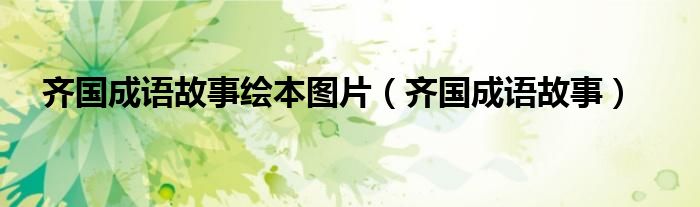 齐国成语故事绘本图片（齐国成语故事）